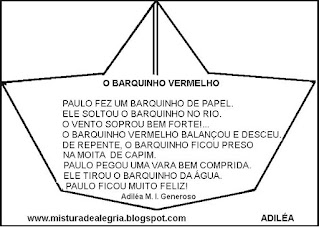 O BARQUINHO VERMELHO

PAULO FEZ UM BARQUINHO DE PAPEL.
ELE SOLTOU O BARQUINHO NO RIO.
O VENTO SOPROU BEM FORTE!...
O BARQUINHO VERMELHO BALANÇOU E DESCEU.
DE REPENTE, O BARQUINHO FICOU PRESO
NA MOITA DE CAPIM.
PAULO PEGOU UMA VARA BEM COMPRIDA.
ELE TIROU O BARQUINHO DA ÁGUA.
PAULO FICOU MUITO FELIZ!
Adiléa M. I. Generoso

www.misturadealegria.blogspot.com

ADILÉA